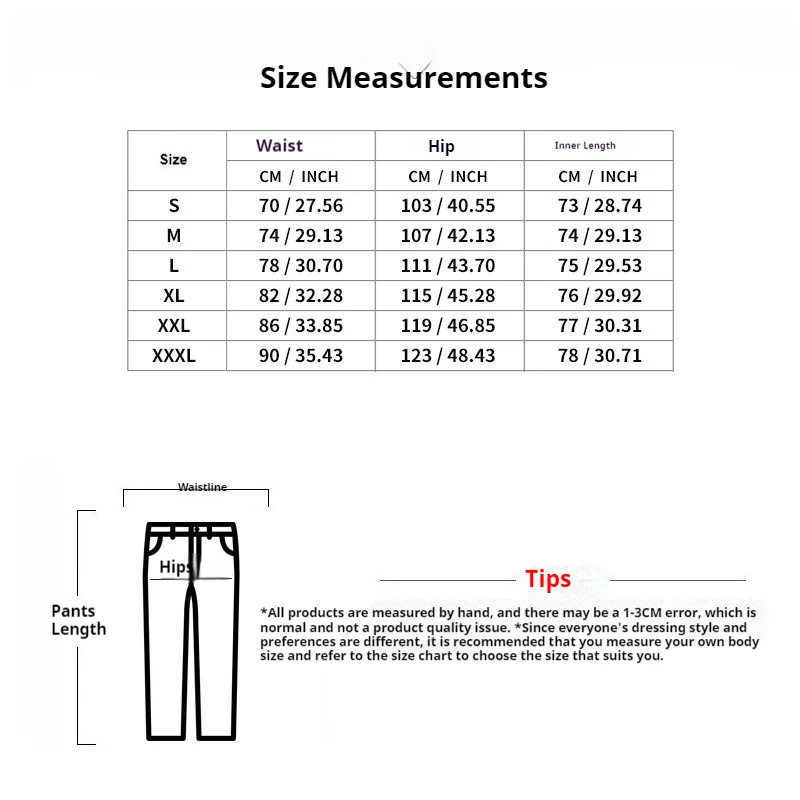 Size Measurements

| Size | Waist | Hip | Inner Length |
|---|---|---|---|
| | CM / INCH | CM / INCH | CM / INCH |
| S | 70 / 27.56 | 103 / 40.55 | 73 / 28.74 |
| M | 74 / 29.13 | 107 / 42.13 | 74 / 29.13 |
| L | 78 / 30.70 | 111 / 43.70 | 75 / 29.53 |
| XL | 82 / 32.28 | 115 / 45.28 | 76 / 29.92 |
| XXL | 86 / 33.85 | 119 / 46.85 | 77 / 30.31 |
| XXXL | 90 / 35.43 | 123 / 48.43 | 78 / 30.71 |

Waistline

Hips

Pants Length

Tips

*All products are measured by hand, and there may be a 1-3CM error, which is normal and not a product quality issue. *Since everyone's dressing style and preferences are different, it is recommended that you measure your own body size and refer to the size chart to choose the size that suits you.